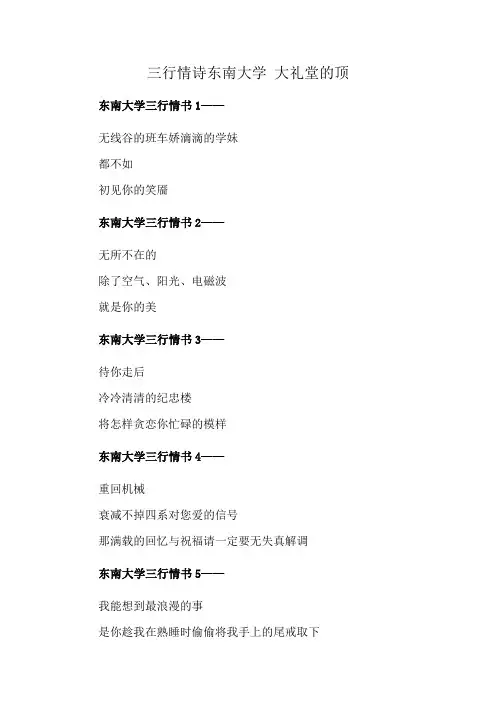 三行情诗东南大学 大礼堂的顶

东南大学三行情书 1——

无线谷的班车娇滴滴的学妹

都不如

初见你的笑靥

东南大学三行情书 2——

无所不在的

除了空气、阳光、电磁波

就是你的美

东南大学三行情书 3——

待你走后

冷冷清清的纪忠楼

将怎样贪恋你忙碌的模样

东南大学三行情书 4——

重回机械

衰减不掉四系对您爱的信号

那满载的回忆与祝福请一定要无失真解调

东南大学三行情书 5——

我能想到最浪漫的事

是你趁我在熟睡时偷偷将我手上的尾戒取下